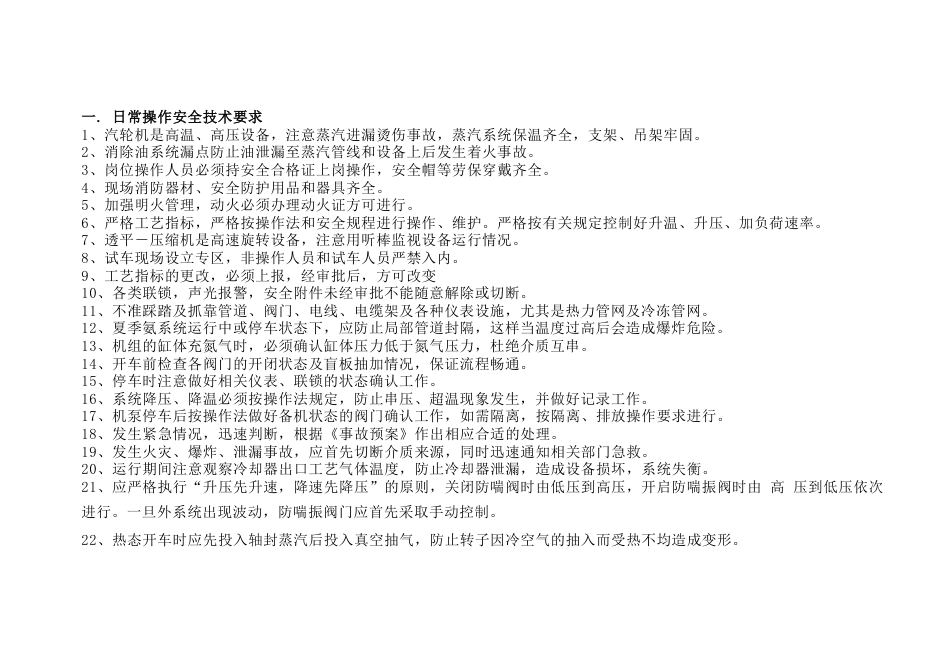 一. 日常操作安全技术要求
1、汽轮机是高温、高压设备，注意蒸汽进漏烫伤事故，蒸汽系统保温齐全，支架、吊架牢固。
2、消除油系统漏点防止油泄漏至蒸汽管线和设备上后发生着火事故。
3、岗位操作人员必须持安全合格证上岗操作，安全帽等劳保穿戴齐全。
4、现场消防器材、安全防护用品和器具齐全。
5、加强明火管理，动火必须办理动火证方可进行。
6、严格工艺指标，严格按操作法和安全规程进行操作、维护。严格按有关规定控制好升温、升压、加负荷速率。
7、透平－压缩机是高速旋转设备，注意用听棒监视设备运行情况。
8、试车现场设立专区，非操作人员和试车人员严禁入内。
9、工艺指标的更改，必须上报，经审批后，方可改变
10、各类联锁，声光报警，安全附件未经审批不能随意解除或切断。
11、不准踩踏及抓靠管道、阀门、电线、电缆架及各种仪表设施，尤其是热力管网及冷冻管网。
12、夏季氨系统运行中或停车状态下，应防止局部管道封隔，这样当温度过高后会造成爆炸危险。
13、机组的缸体充氮气时，必须确认缸体压力低于氮气压力，杜绝介质互串。
14、开车前检查各阀门的开闭状态及盲板抽加情况，保证流程畅通。
15、停车时注意做好相关仪表、联锁的状态确认工作。
16、系统降压、降温必须按操作法规定，防止串压、超温现象发生，并做好记录工作。
17、机泵停车后按操作法做好备机状态的阀门确认工作，如需隔离，按隔离、排放操作要求进行。
18、发生紧急情况，迅速判断，根据《事故预案》作出相应合适的处理。
19、发生火灾、爆炸、泄漏事故，应首先切断介质来源，同时迅速通知相关部门急救。
20、运行期间注意观察冷却器出口工艺气体温度，防止冷却器泄漏，造成设备损坏，系统失衡。
21、应严格执行“升压先升速，降速先降压”的原则，关闭防喘阀时由低压到高压，开启防喘振阀时由 高 压到低压依次进行。一旦外系统出现波动，防喘振阀门应首先采取手动控制。

22、热态开车时应先投入轴封蒸汽后投入真空抽气，防止转子因冷空气的抽入而受热不均造成变形。